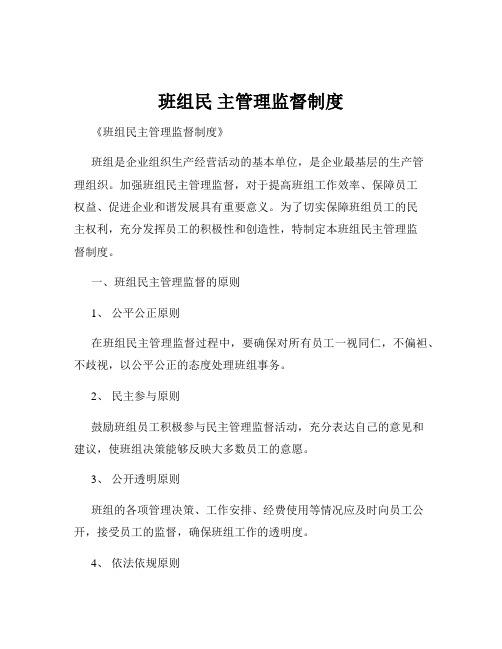 班组民 主管理监督制度

《班组民主管理监督制度》

班组是企业组织生产经营活动的基本单位，是企业最基层的生产管理组织。加强班组民主管理监督，对于提高班组工作效率、保障员工权益、促进企业和谐发展具有重要意义。为了切实保障班组员工的民主权利，充分发挥员工的积极性和创造性，特制定本班组民主管理监督制度。

一、班组民主管理监督的原则

1、 公平公正原则

在班组民主管理监督过程中，要确保对所有员工一视同仁，不偏袒、不歧视，以公平公正的态度处理班组事务。

2、 民主参与原则

鼓励班组员工积极参与民主管理监督活动，充分表达自己的意见和建议，使班组决策能够反映大多数员工的意愿。

3、 公开透明原则

班组的各项管理决策、工作安排、经费使用等情况应及时向员工公开，接受员工的监督，确保班组工作的透明度。

4、 依法依规原则